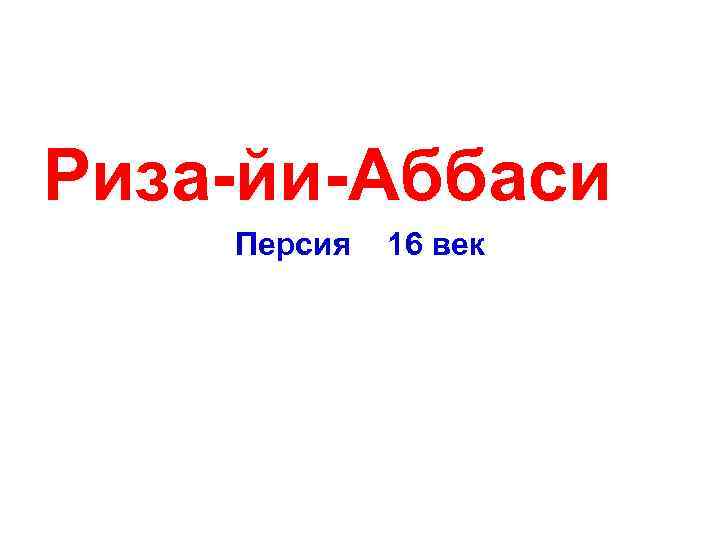 Риза-йи-Аббаси

Персия 16 век